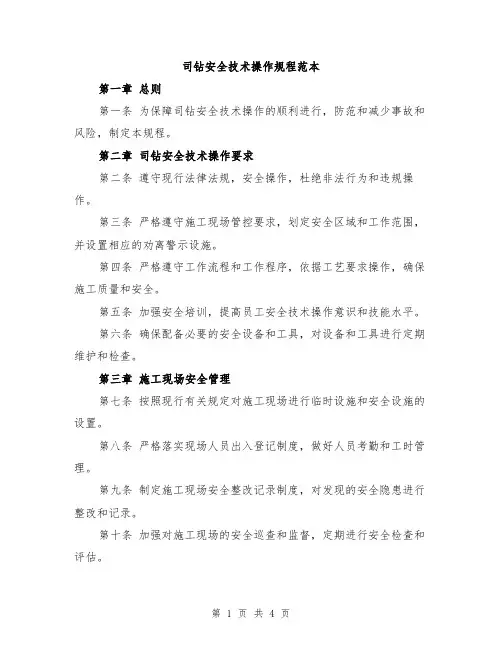 司钻安全技术操作规程范本

第一章 总则

第一条 为保障司钻安全技术操作的顺利进行，防范和减少事故和风险，制定本规程。

第二章 司钻安全技术操作要求

第二条 遵守现行法律法规，安全操作，杜绝非法行为和违规操作。

第三条 严格遵守施工现场管控要求，划定安全区域和工作范围，并设置相应的劝离警示设施。

第四条 严格遵守工作流程和工作程序，依据工艺要求操作，确保施工质量和安全。

第五条 加强安全培训，提高员工安全技术操作意识和技能水平。

第六条 确保配备必要的安全设备和工具，对设备和工具进行定期维护和检查。

第三章 施工现场安全管理

第七条 按照现行有关规定对施工现场进行临时设施和安全设施的设置。

第八条 严格落实现场人员出入登记制度，做好人员考勤和工时管理。

第九条 制定施工现场安全整改记录制度，对发现的安全隐患进行整改和记录。

第十条 加强对施工现场的安全巡查和监督，定期进行安全检查和评估。

第 1 页 共 4 页